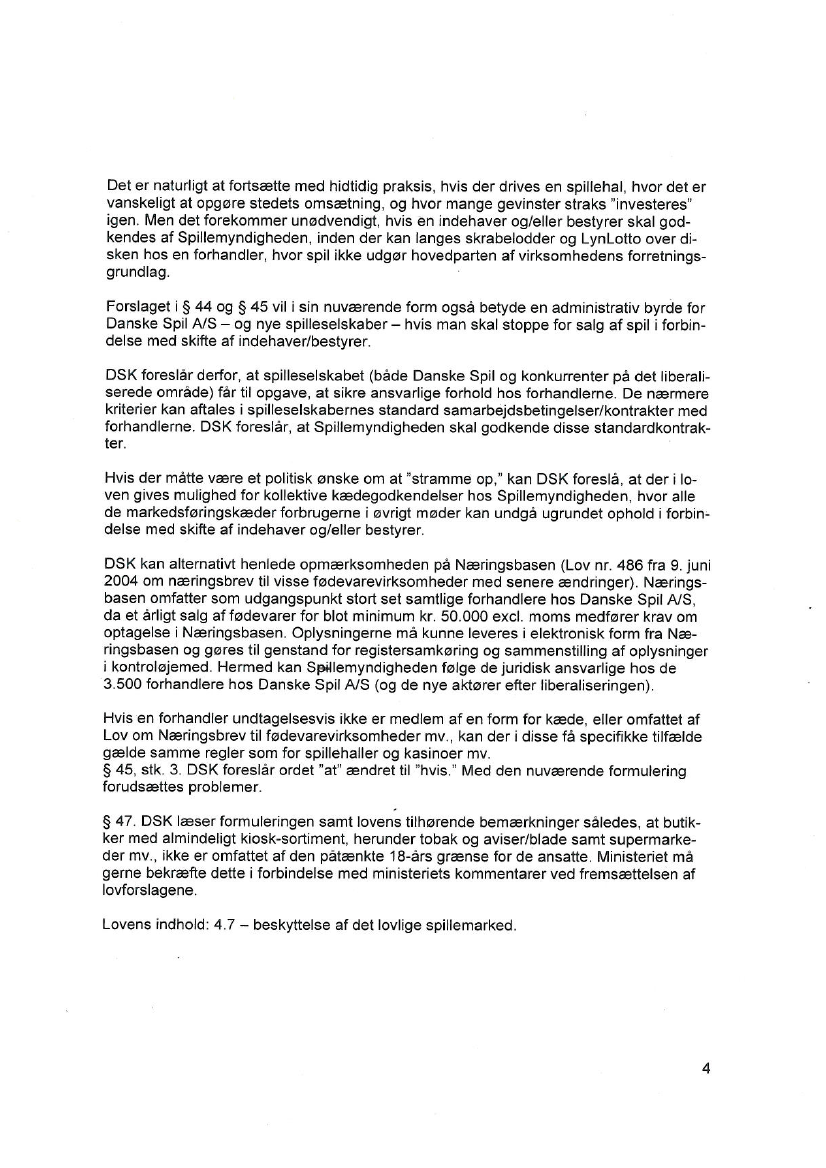 Det er naturligt at fortsætte med hidtidig praksis, hvis der drives en spillehal, hvor det er vanskeligt at opgøre stedets omsætning, og hvor mange gevinster straks "investeres" igen. Men det forekommer unødvendigt, hvis en indehaver og/eller bestyrer skal godkendes af Spillemyndigheden, inden der kan langes skrabelodder og LynLotto over disken hos en forhandler, hvor spil ikke udgør hovedparten af virksomhedens forretningsgrundlag.

Forslaget i § 44 og § 45 vil i sin nuværende form også betyde en administrativ byrde for Danske Spil A/S – og nye spilleselskaber – hvis man skal stoppe for salg af spil i forbindelse med skifte af indehaver/bestyrer.

DSK foreslår derfor, at spilleselskabet (både Danske Spil og konkurrenter på det liberaliserede område) får til opgave, at sikre ansvarlige forhold hos forhandlerne. De nærmere kriterier kan aftales i spilleselskabernes standard samarbejdsbetingelser/kontrakter med forhandlerne. DSK foreslår, at Spillemyndigheden skal godkende disse standardkontrakter.

Hvis der måtte være et politisk ønske om at "stramme op," kan DSK foreslå, at der i loven gives mulighed for kollektive kædegodkendelser hos Spillemyndigheden, hvor alle de markedsføringskæder forbrugerne i øvrigt møder kan undgå ugrundet ophold i forbindelse med skifte af indehaver og/eller bestyrer.

DSK kan alternativt henlede opmærksomheden på Næringsbasen (Lov nr. 486 fra 9. juni 2004 om næringsbrev til visse fødevarevirksomheder med senere ændringer). Næringsbasen omfatter som udgangspunkt stort set samtlige forhandlere hos Danske Spil A/S, da et årligt salg af fødevarer for blot minimum kr. 50.000 excl. moms medfører krav om optagelse i Næringsbasen. Oplysningerne må kunne leveres i elektronisk form fra Næringsbasen og gøres til genstand for registersamkøring og sammenstilling af oplysninger i kontroløjemed. Hermed kan Spillemyndigheden følge de juridisk ansvarlige hos de 3.500 forhandlere hos Danske Spil A/S (og de nye aktører efter liberaliseringen).

Hvis en forhandler undtagelsesvis ikke er medlem af en form for kæde, eller omfattet af Lov om Næringsbrev til fødevarevirksomheder mv., kan der i disse få specifikke tilfælde gælde samme regler som for spillehaller og kasinoer mv.
§ 45, stk. 3. DSK foreslår ordet "at" ændret til "hvis." Med den nuværende formulering forudsættes problemer.

§ 47. DSK læser formuleringen samt lovens tilhørende bemærkninger således, at butikker med almindeligt kiosk-sortiment, herunder tobak og aviser/blade samt supermarkeder mv., ikke er omfattet af den påtænkte 18-års grænse for de ansatte. Ministeriet må gerne bekræfte dette i forbindelse med ministeriets kommentarer ved fremsættelsen af lovforslagene.

Lovens indhold: 4.7 – beskyttelse af det lovlige spillemarked.

4